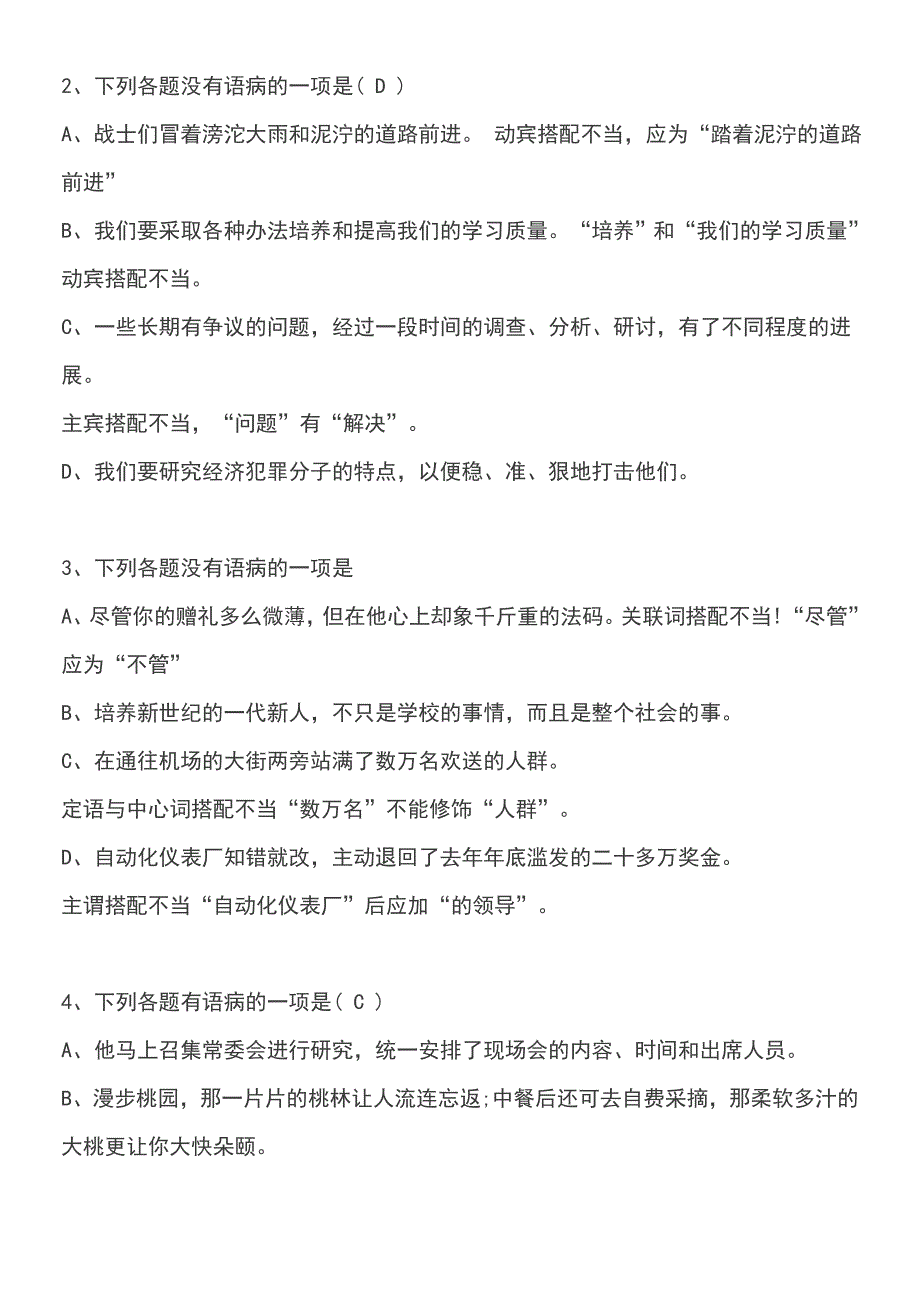 2、下列各题没有语病的一项是（ D ）

A、战士们冒着滂沱大雨和泥泞的道路前进。 动宾搭配不当，应为“踏着泥泞的道路前进”

B、我们要采取各种办法培养和提高我们的学习质量。“培养”和“我们的学习质量”动宾搭配不当。

C、一些长期有争议的问题，经过一段时间的调查、分析、研讨，有了不同程度的进展。

主宾搭配不当，“问题”有“解决”。

D、我们要研究经济犯罪分子的特点，以便稳、准、狠地打击他们。

3、下列各题没有语病的一项是

A、尽管你的赠礼多么微薄，但在他心上却象千斤重的法码。关联词搭配不当！“尽管”应为“不管”

B、培养新世纪的一代新人，不只是学校的事情，而且是整个社会的事。

C、在通往机场的大街两旁站满了数万名欢送的人群。

定语与中心词搭配不当“数万名”不能修饰“人群”。

D、自动化仪表厂知错就改，主动退回了去年年底滥发的二十多万奖金。

主谓搭配不当“自动化仪表厂”后应加“的领导”。

4、下列各题有语病的一项是（ C ）

A、他马上召集常委会进行研究，统一安排了现场会的内容、时间和出席人员。

B、漫步桃园，那一片片的桃林让人流连忘返;中餐后还可去自费采摘，那柔软多汁的大桃更让你大快朵颐。